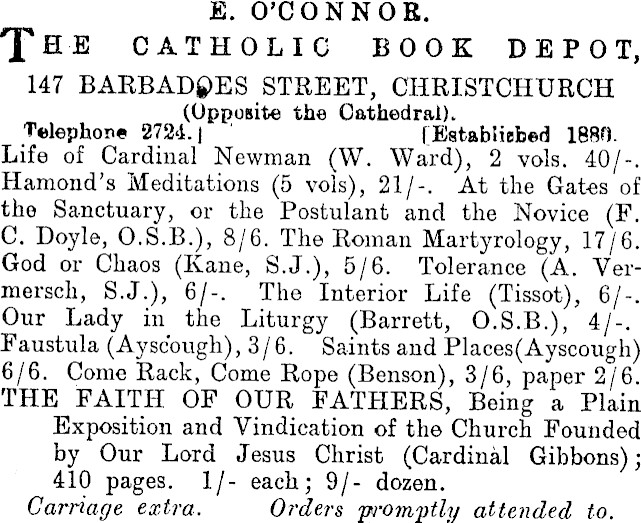 E. O'CONNOR.

THE CATHOLIC BOOK DEPOT,

147 BARBADOES STREET, CHRISTCHURCH
(Opposite the Cathedral).

Telephone 2724.] [Established 1880.

Life of Cardinal Newman (W. Ward), 2 vols. 40/-. Hamond's Meditations (5 vols), 21/-. At the Gates of the Sanctuary, or the Postulant and the Novice (F. C. Doyle, O.S.B.), 8/6. The Roman Martyrology, 17/6. God or Chaos (Kane, S.J.), 5/6. Tolerance (A. Vermersch, S.J.), 6/-. The Interior Life (Tissot), 6/-. Our Lady in the Liturgy (Barrett, O.S.B.), 4/-. Faustula (Ayscough), 3/6. Saints and Places(Ayscough) 6/6. Come Rack, Come Rope (Benson), 3/6, paper 2/6.

THE FAITH OF OUR FATHERS, Being a Plain Exposition and Vindication of the Church Founded by Our Lord Jesus Christ (Cardinal Gibbons); 410 pages. 1/- each; 9/- dozen.

Carriage extra. Orders promptly attended to.